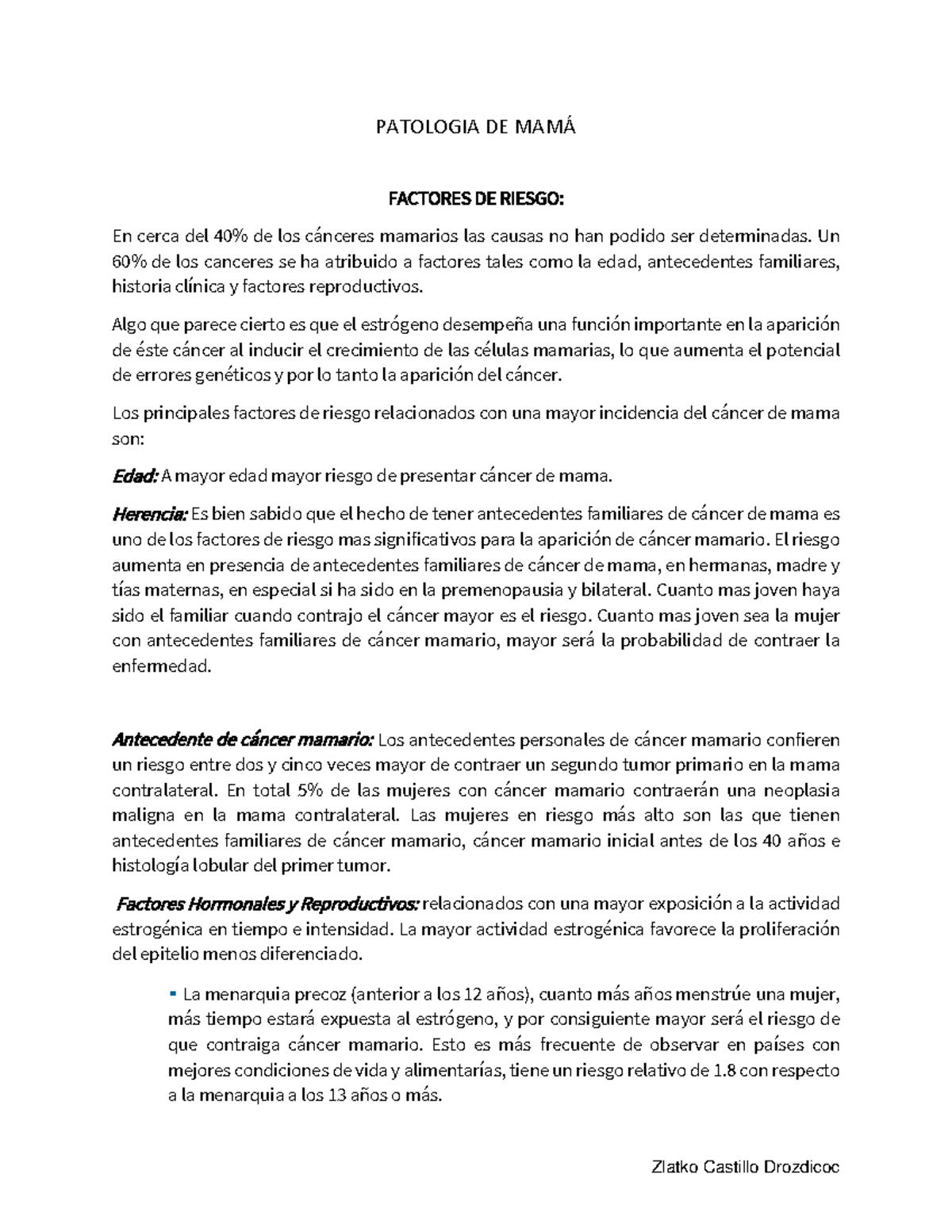 PATOLOGIA DE MAMÁ

FACTORES DE RIESGO:

En cerca del 40% de los cánceres mamarios las causas no han podido ser determinadas. Un 60% de los canceres se ha atribuido a factores tales como la edad, antecedentes familiares, historia clínica y factores reproductivos.

Algo que parece cierto es que el estrógeno desempeña una función importante en la aparición de éste cáncer al inducir el crecimiento de las células mamarias, lo que aumenta el potencial de errores genéticos y por lo tanto la aparición del cáncer.

Los principales factores de riesgo relacionados con una mayor incidencia del cáncer de mama son:

Edad: A mayor edad mayor riesgo de presentar cáncer de mama.

Herencia: Es bien sabido que el hecho de tener antecedentes familiares de cáncer de mama es uno de los factores de riesgo mas significativos para la aparición de cáncer mamario. El riesgo aumenta en presencia de antecedentes familiares de cáncer de mama, en hermanas, madre y tías maternas, en especial si ha sido en la premenopausia y bilateral. Cuanto mas joven haya sido el familiar cuando contrajo el cáncer mayor es el riesgo. Cuanto mas joven sea la mujer con antecedentes familiares de cáncer mamario, mayor será la probabilidad de contraer la enfermedad.

Antecedente de cáncer mamario: Los antecedentes personales de cáncer mamario confieren un riesgo entre dos y cinco veces mayor de contraer un segundo tumor primario en la mama contralateral. En total 5% de las mujeres con cáncer mamario contraerán una neoplasia maligna en la mama contralateral. Las mujeres en riesgo más alto son las que tienen antecedentes familiares de cáncer mamario, cáncer mamario inicial antes de los 40 años e histología lobular del primer tumor.

Factores Hormonales y Reproductivos: relacionados con una mayor exposición a la actividad estrogénica en tiempo e intensidad. La mayor actividad estrogénica favorece la proliferación del epitelio menos diferenciado.

▪ La menarquia precoz (anterior a los 12 años), cuanto más años menstrúe una mujer, más tiempo estará expuesta al estrógeno, y por consiguiente mayor será el riesgo de que contraiga cáncer mamario. Esto es más frecuente de observar en países con mejores condiciones de vida y alimentarías, tiene un riesgo relativo de 1.8 con respecto a la menarquia a los 13 años o más.

Zlatko Castillo Drozdicoc